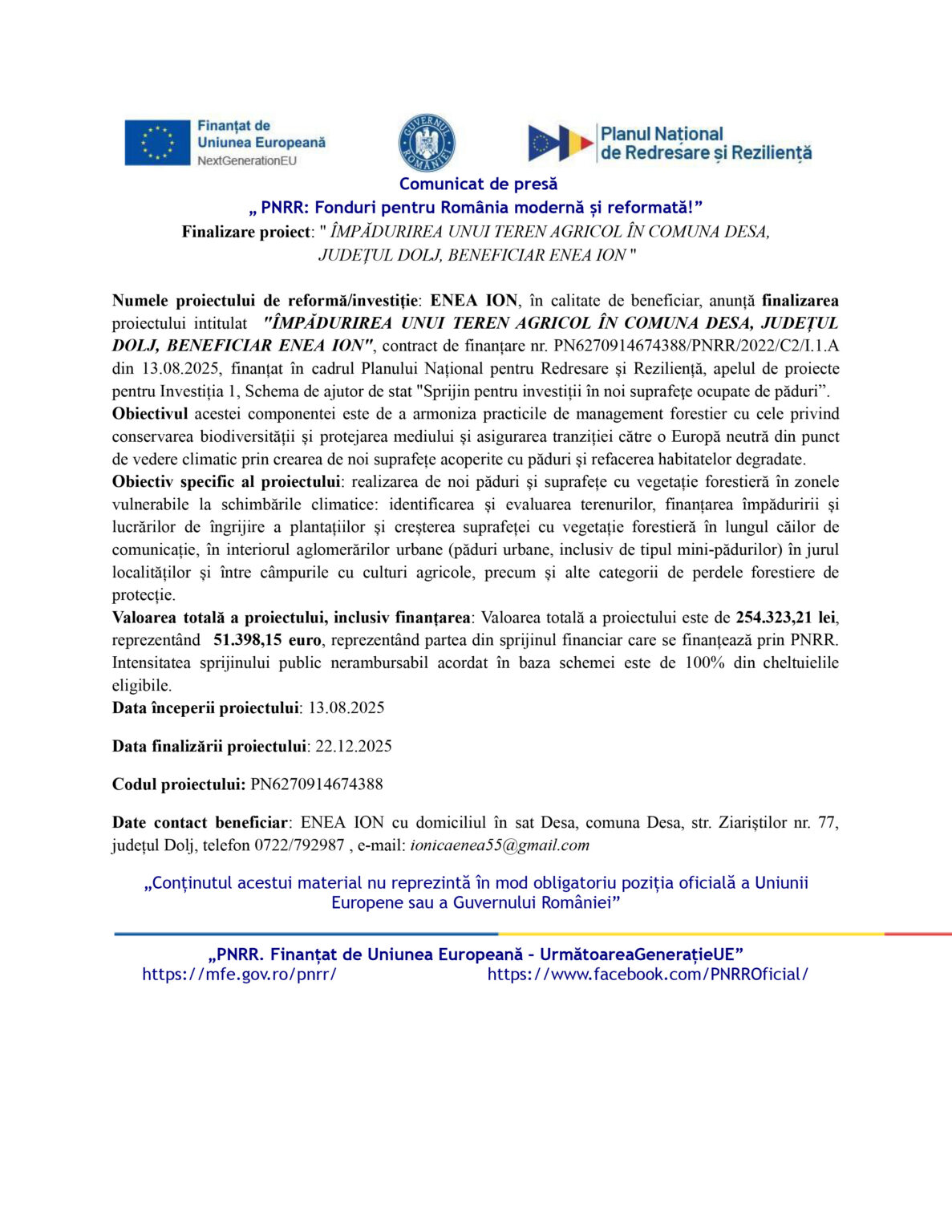 Finanțat de Uniunea Europeană
NextGenerationEU

GUVERNUL ROMÂNIEI

Planul Național de Redresare și Reziliență

Comunicat de presă
„ PNRR: Fonduri pentru România modernă și reformată!”
Finalizare proiect: " ÎMPĂDURIREA UNUI TEREN AGRICOL ÎN COMUNA DESA, JUDEȚUL DOLJ, BENEFICIAR ENEA ION "

Numele proiectului de reformă/investiție: ENEA ION, în calitate de beneficiar, anunță finalizarea proiectului intitulat "ÎMPĂDURIREA UNUI TEREN AGRICOL ÎN COMUNA DESA, JUDEȚUL DOLJ, BENEFICIAR ENEA ION", contract de finanțare nr. PN6270914674388/PNRR/2022/C2/I.1.A din 13.08.2025, finanțat în cadrul Planului Național pentru Redresare și Reziliență, apelul de proiecte pentru Investiția 1, Schema de ajutor de stat "Sprijin pentru investiții în noi suprafețe ocupate de păduri”.
Obiectivul acestei componentei este de a armoniza practicile de management forestier cu cele privind conservarea biodiversității și protejarea mediului și asigurarea tranziției către o Europă neutră din punct de vedere climatic prin crearea de noi suprafețe acoperite cu păduri și refacerea habitatelor degradate.
Obiectiv specific al proiectului: realizarea de noi păduri și suprafețe cu vegetație forestieră în zonele vulnerabile la schimbările climatice: identificarea și evaluarea terenurilor, finanțarea împăduririi și lucrărilor de îngrijire a plantațiilor și creșterea suprafeței cu vegetație forestieră în lungul căilor de comunicație, în interiorul aglomerărilor urbane (păduri urbane, inclusiv de tipul mini-pădurilor) în jurul localităților și între câmpurile cu culturi agricole, precum și alte categorii de perdele forestiere de protecție.
Valoarea totală a proiectului, inclusiv finanțarea: Valoarea totală a proiectului este de 254.323,21 lei, reprezentând 51.398,15 euro, reprezentând partea din sprijinul financiar care se finanțează prin PNRR. Intensitatea sprijinului public nerambursabil acordat în baza schemei este de 100% din cheltuielile eligibile.
Data începerii proiectului: 13.08.2025

Data finalizării proiectului: 22.12.2025

Codul proiectului: PN6270914674388

Date contact beneficiar: ENEA ION cu domiciliul în sat Desa, comuna Desa, str. Ziariștilor nr. 77, județul Dolj, telefon 0722/792987 , e-mail: ionicaenea55@gmail.com

„Conținutul acestui material nu reprezintă în mod obligatoriu poziția oficială a Uniunii Europene sau a Guvernului României”

„PNRR. Finanțat de Uniunea Europeană – UrmătoareaGenerațieUE”
https://mfe.gov.ro/pnrr/ https://www.facebook.com/PNRROficial/